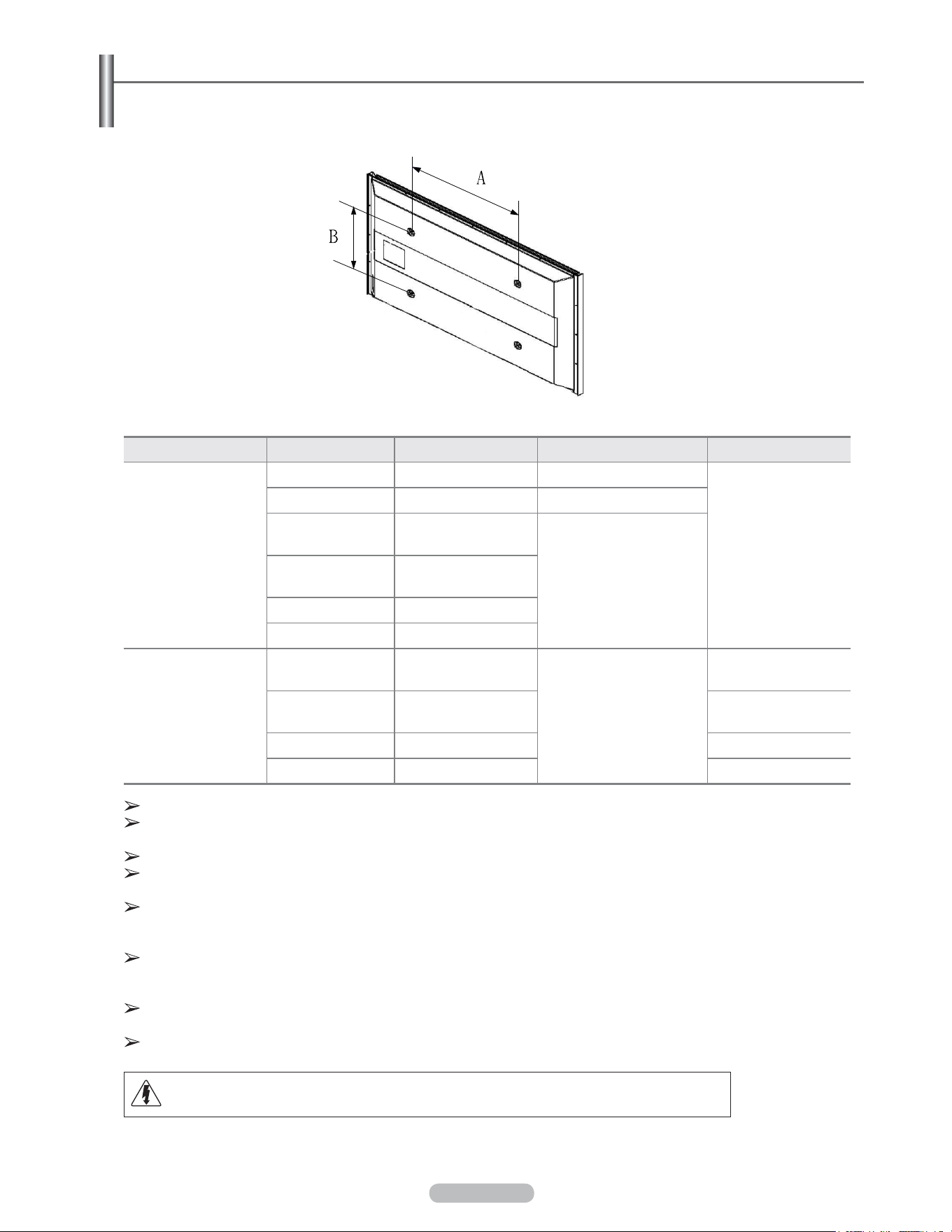 A

B